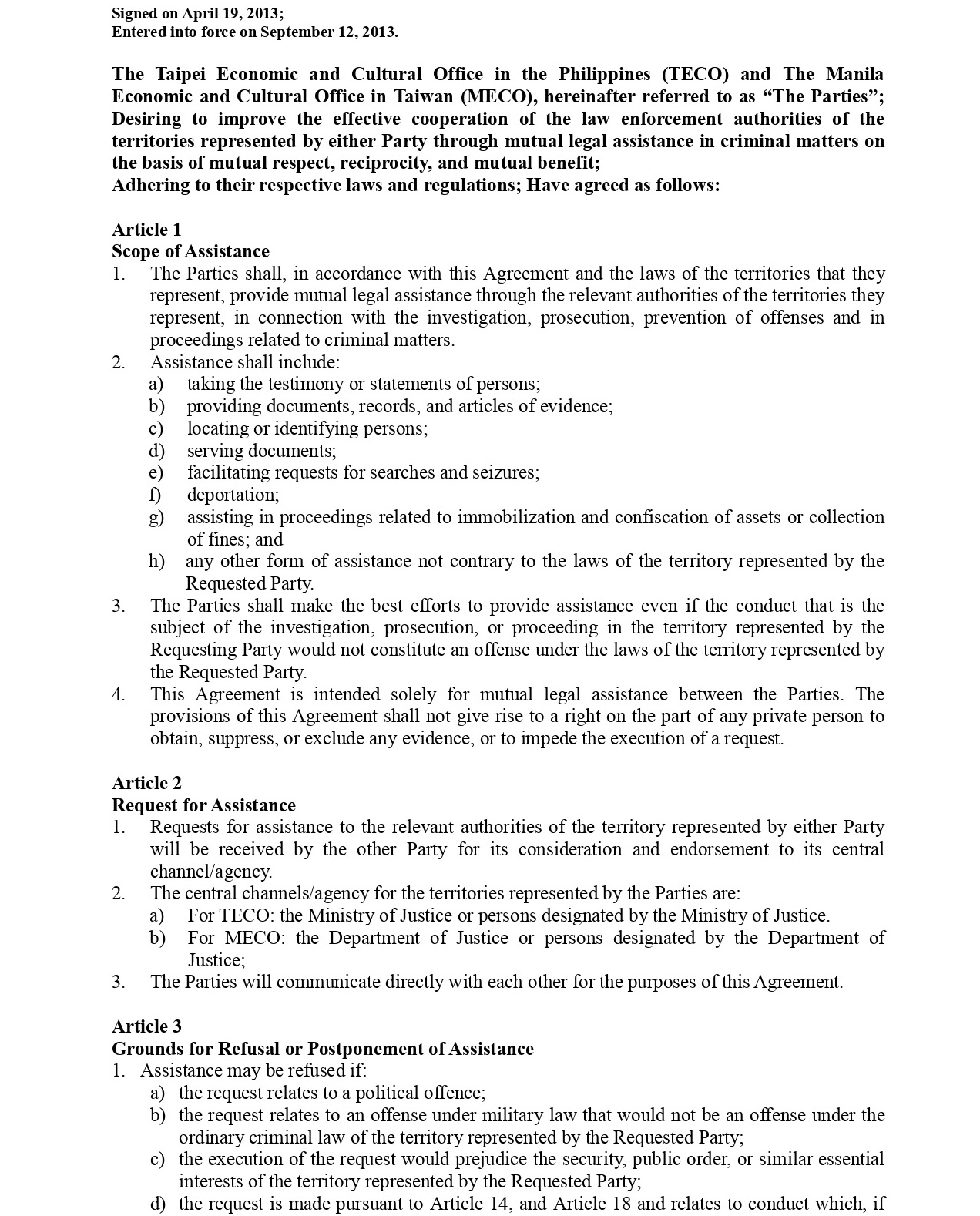 Signed on April 19, 2013;
Entered into force on September 12, 2013.

The Taipei Economic and Cultural Office in the Philippines (TECO) and The Manila Economic and Cultural Office in Taiwan (MECO), hereinafter referred to as “The Parties”;
Desiring to improve the effective cooperation of the law enforcement authorities of the territories represented by either Party through mutual legal assistance in criminal matters on the basis of mutual respect, reciprocity, and mutual benefit;
Adhering to their respective laws and regulations; Have agreed as follows:

Article 1
Scope of Assistance
1. The Parties shall, in accordance with this Agreement and the laws of the territories that they represent, provide mutual legal assistance through the relevant authorities of the territories they represent, in connection with the investigation, prosecution, prevention of offenses and in proceedings related to criminal matters.
2. Assistance shall include:
a) taking the testimony or statements of persons;
b) providing documents, records, and articles of evidence;
c) locating or identifying persons;
d) serving documents;
e) facilitating requests for searches and seizures;
f) deportation;
g) assisting in proceedings related to immobilization and confiscation of assets or collection of fines; and
h) any other form of assistance not contrary to the laws of the territory represented by the Requested Party.
3. The Parties shall make the best efforts to provide assistance even if the conduct that is the subject of the investigation, prosecution, or proceeding in the territory represented by the Requesting Party would not constitute an offense under the laws of the territory represented by the Requested Party.
4. This Agreement is intended solely for mutual legal assistance between the Parties. The provisions of this Agreement shall not give rise to a right on the part of any private person to obtain, suppress, or exclude any evidence, or to impede the execution of a request.

Article 2
Request for Assistance
1. Requests for assistance to the relevant authorities of the territory represented by either Party will be received by the other Party for its consideration and endorsement to its central channel/agency.
2. The central channels/agency for the territories represented by the Parties are:
a) For TECO: the Ministry of Justice or persons designated by the Ministry of Justice.
b) For MECO: the Department of Justice or persons designated by the Department of Justice;
3. The Parties will communicate directly with each other for the purposes of this Agreement.

Article 3
Grounds for Refusal or Postponement of Assistance
1. Assistance may be refused if:
a) the request relates to a political offence;
b) the request relates to an offense under military law that would not be an offense under the ordinary criminal law of the territory represented by the Requested Party;
c) the execution of the request would prejudice the security, public order, or similar essential interests of the territory represented by the Requested Party;
d) the request is made pursuant to Article 14, and Article 18 and relates to conduct which, if